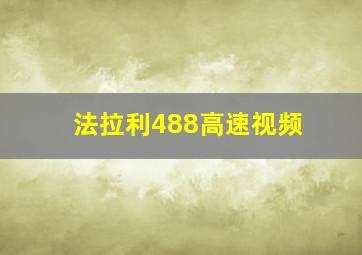 法拉利488高速视频